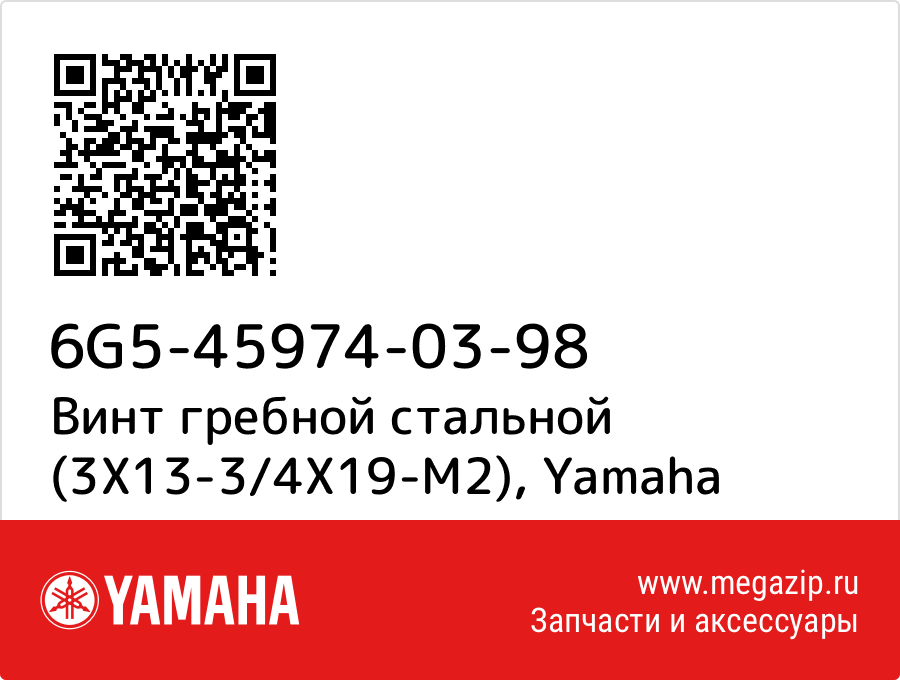 6G5-45974-03-98
Винт гребной стальной (3X13-3/4X19-M2), Yamaha

YAMAHA

www.megazip.ru
Запчасти и аксессуары